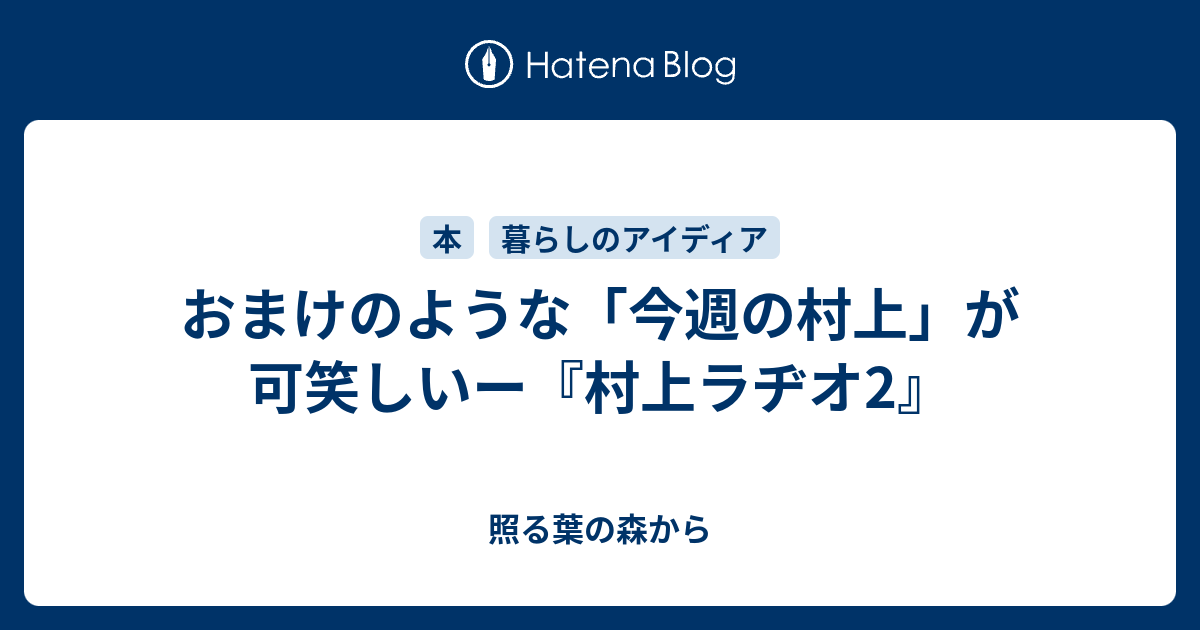 Hatena Blog

本 暮らしのアイディア

おまけのような「今週の村上」が可笑しいー『村上ラヂオ2』

照る葉の森から